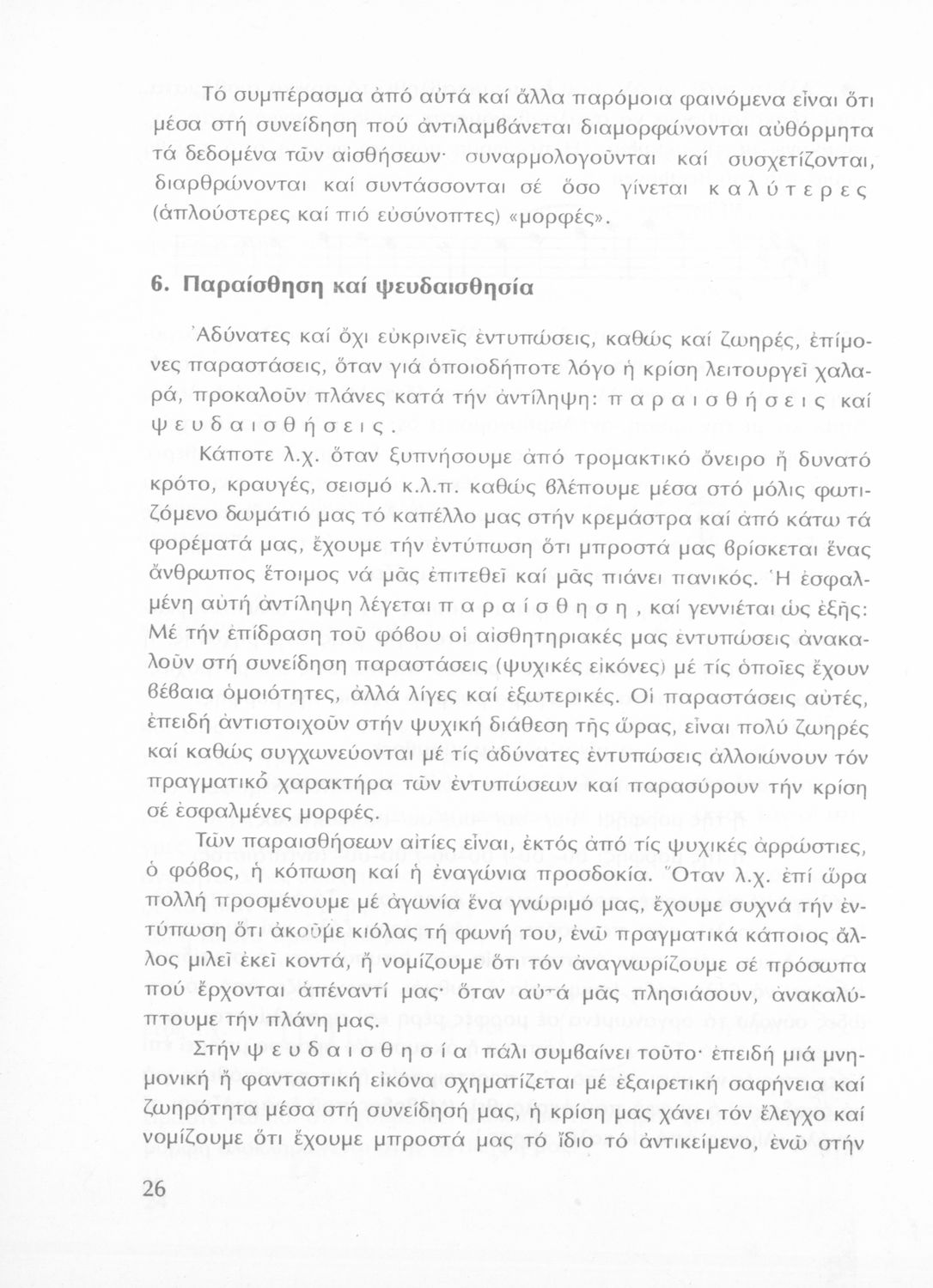 Τό συμπέρασμα ἀπό αὐτά καί ἄλλα παρόμοια φαινόμενα εἶναι ὅτι μέσα στή συνείδηση πού ἀντιλαμβάνεται διαμορφώνονται αὐθόρμητα τά δεδομένα τῶν αἰσθήσεων· συναρμολογοῦνται καί συσχετίζονται, διαρθρώνονται καί συντάσσονται σέ ὅσο γίνεται καλύτερες (ἁπλούστερες καί πιό εὐσύνοπτες) «μορφές».

6. Παραίσθηση καί ψευδαισθησία

Ἀδύνατες καί ὄχι εὐκρινεῖς ἐντυπώσεις, καθώς καί ζωηρές, ἐπίμονες παραστάσεις, ὅταν γιά ὁποιοδήποτε λόγο ἡ κρίση λειτουργεῖ χαλαρά, προκαλοῦν πλάνες κατά τήν ἀντίληψη: παραισθήσεις καί ψευδαισθήσεις.

Κάποτε λ.χ. ὅταν ξυπνήσουμε ἀπό τρομακτικό ὄνειρο ἤ δυνατό κρότο, κραυγές, σεισμό κ.λ.π. καθώς βλέπουμε μέσα στό μόλις φωτιζόμενο δωμάτιό μας τό καπέλλο μας στήν κρεμάστρα καί ἀπό κάτω τά φορέματά μας, ἔχουμε τήν ἐντύπωση ὅτι μπροστά μας βρίσκεται ἕνας ἄνθρωπος ἕτοιμος νά μᾶς ἐπιτεθεῖ καί μᾶς πιάνει πανικός. Ἡ ἐσφαλμένη αὐτή ἀντίληψη λέγεται παραίσθηση, καί γεννιέται ὡς ἑξῆς: Μέ τήν ἐπίδραση τοῦ φόβου οἱ αἰσθητηριακές μας ἐντυπώσεις ἀνακαλοῦν στή συνείδηση παραστάσεις (ψυχικές εἰκόνες) μέ τίς ὁποῖες ἔχουν βέβαια ὁμοιότητες, ἀλλά λίγες καί ἐξωτερικές. Οἱ παραστάσεις αὐτές, ἐπειδή ἀντιστοιχοῦν στήν ψυχική διάθεση τῆς ὥρας, εἶναι πολύ ζωηρές καί καθώς συγχωνεύονται μέ τίς ἀδύνατες ἐντυπώσεις ἀλλοιώνουν τόν πραγματικό χαρακτήρα τῶν ἐντυπώσεων καί παρασύρουν τήν κρίση σέ ἐσφαλμένες μορφές.

Τῶν παραισθήσεων αἰτίες εἶναι, ἐκτός ἀπό τίς ψυχικές ἀρρώστιες, ὁ φόβος, ἡ κόπωση καί ἡ ἐναγώνια προσδοκία. Ὅταν λ.χ. ἐπί ὥρα πολλή προσμένουμε μέ ἀγωνία ἕνα γνώριμό μας, ἔχουμε συχνά τήν ἐντύπωση ὅτι ἀκοῦμε κιόλας τή φωνή του, ἐνῶ πραγματικά κάποιος ἄλλος μιλεῖ ἐκεῖ κοντά, ἤ νομίζουμε ὅτι τόν ἀναγνωρίζουμε σέ πρόσωπα πού ἔρχονται ἀπέναντί μας· ὅταν αὐτά μᾶς πλησιάσουν, ἀνακαλύπτουμε τήν πλάνη μας.

Στήν ψευδαισθησία πάλι συμβαίνει τοῦτο· ἐπειδή μιά μνημονική ἤ φανταστική εἰκόνα σχηματίζεται μέ ἐξαιρετική σαφήνεια καί ζωηρότητα μέσα στή συνείδησή μας, ἡ κρίση μας χάνει τόν ἔλεγχο καί νομίζουμε ὅτι ἔχουμε μπροστά μας τό ἴδιο τό ἀντικείμενο, ἐνῶ στήν

26